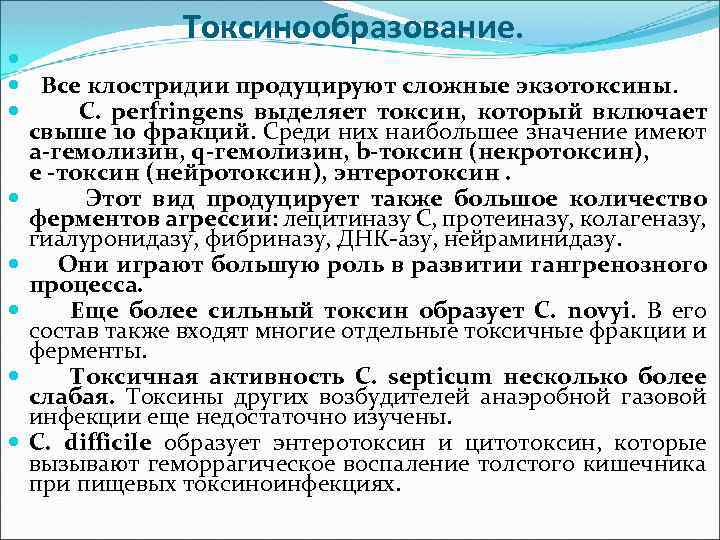 Токсинообразование.

Все клостридии продуцируют сложные экзотоксины.

C. perfringens выделяет токсин, который включает свыше 10 фракций. Среди них наибольшее значение имеют a-гемолизин, q-гемолизин, b-токсин (некротоксин), e -токсин (нейротоксин), энтеротоксин .

Этот вид продуцирует также большое количество ферментов агрессии: лецитиназу С, протеиназу, колагеназу, гиалуронидазу, фибриназу, ДНК-азу, нейраминидазу.

Они играют большую роль в развитии гангренозного процесса.

Еще более сильный токсин образует C. novyi. В его состав также входят многие отдельные токсичные фракции и ферменты.

Токсичная активность C. septicum несколько более слабая. Токсины других возбудителей анаэробной газовой инфекции еще недостаточно изучены.

C. difficile образует энтеротоксин и цитотоксин, которые вызывают геморрагическое воспаление толстого кишечника при пищевых токсиноинфекциях.